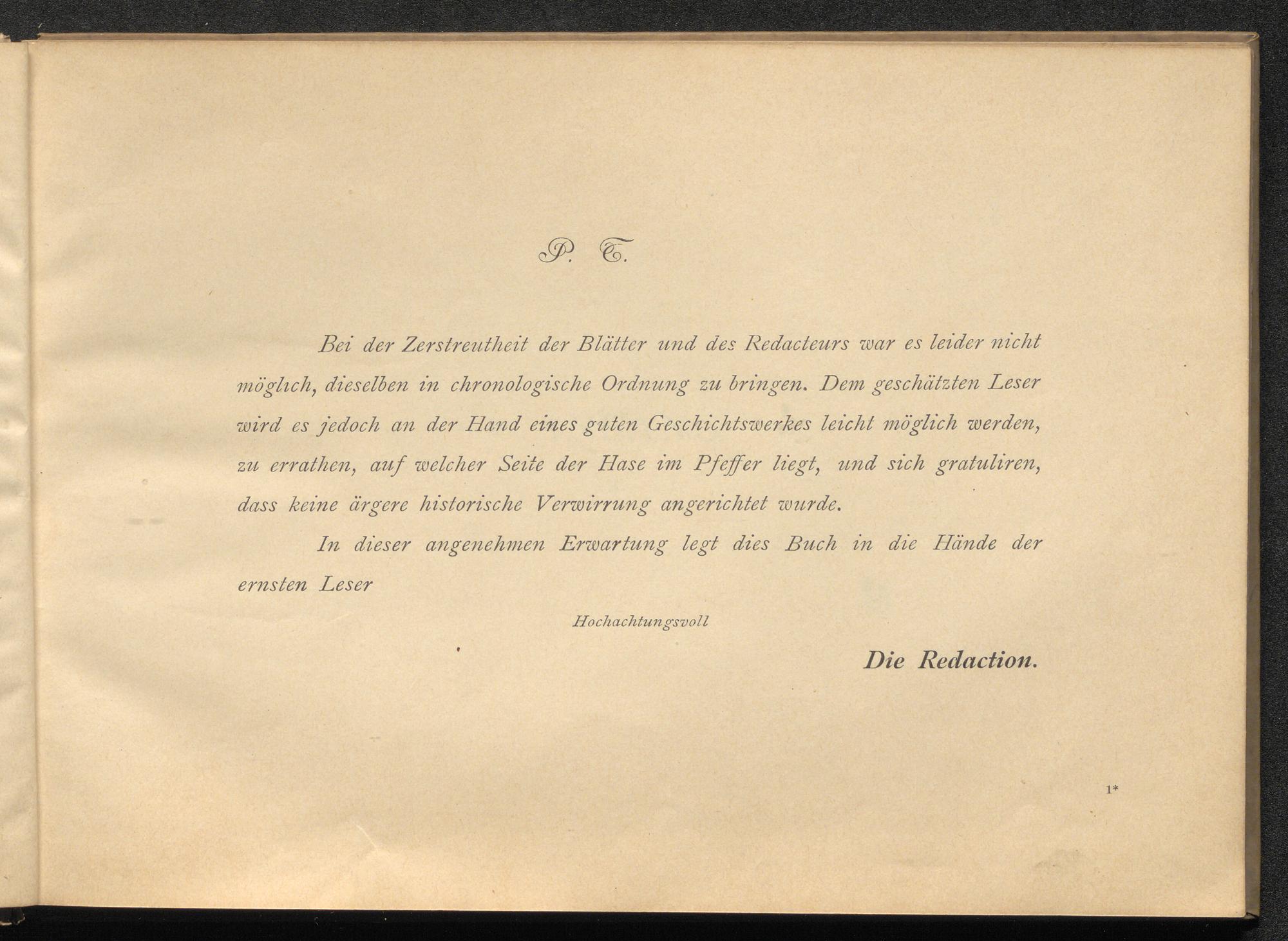 P. T.

Bei der Zerstreutheit der Blätter und des Redacteurs war es leider nicht möglich, dieselben in chronologische Ordnung zu bringen. Dem geschätzten Leser wird es jedoch an der Hand eines guten Geschichtswerkes leicht möglich werden, zu errathen, auf welcher Seite der Hase im Pfeffer liegt, und sich gratuliren, dass keine ärgere historische Verwirrung angerichtet wurde.

In dieser angenehmen Erwartung legt dies Buch in die Hände der ernsten Leser

Hochachtungsvoll

Die Redaction.

1*